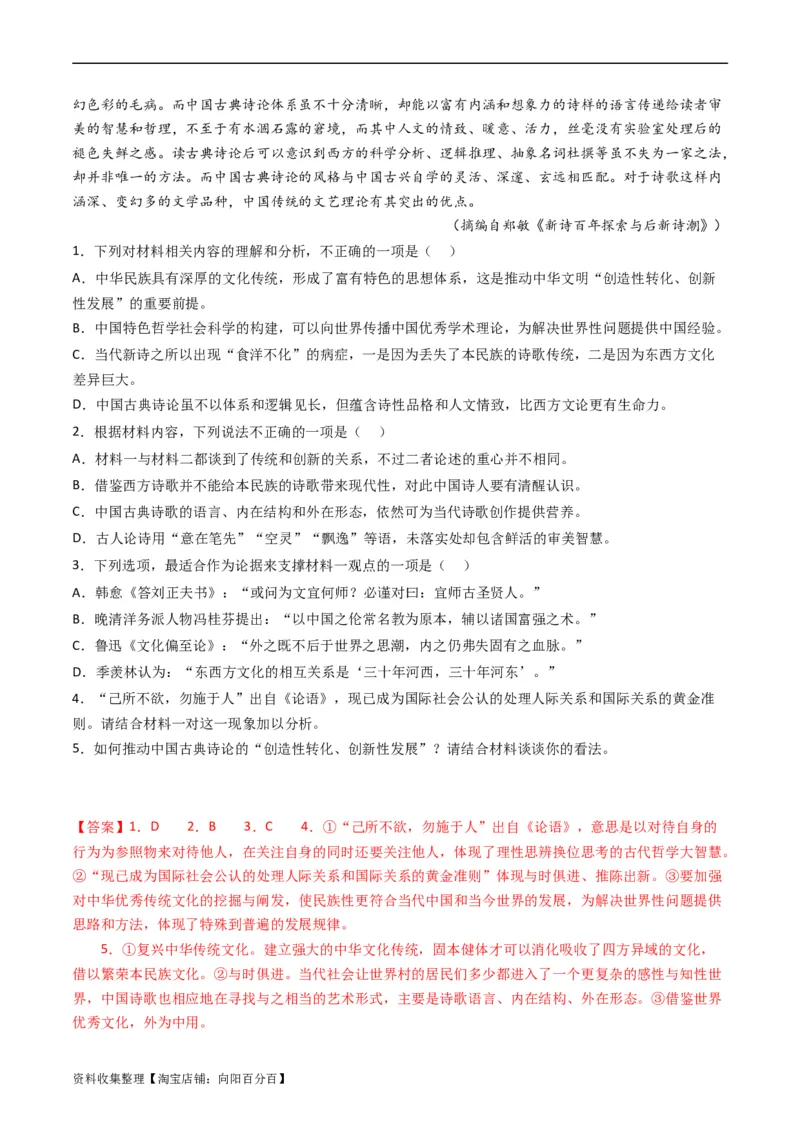 幻色彩的毛病。而中国古典诗论体系虽不十分清晰，却能以富有内涵和想象力的诗样的语言传递给读者审美的智慧和哲理，不至于有水涸石露的窘境，而其中人文的情致、暖意、活力，丝毫没有实验室处理后的褪色失鲜之感。读古典诗论后可以意识到西方的科学分析、逻辑推理、抽象名词杜撰等虽不失为一家之法，却并非唯一的方法。而中国古典诗论的风格与中国古兴自学的灵活、深邃、玄远相匹配。对于诗歌这样内涵深、变幻多的文学品种，中国传统的文艺理论有其突出的优点。

（摘编自郑敏《新诗百年探索与后新诗潮》）

1．下列对材料相关内容的理解和分析，不正确的一项是（　）

A．中华民族具有深厚的文化传统，形成了富有特色的思想体系，这是推动中华文明“创造性转化、创新性发展”的重要前提。

B．中国特色哲学社会科学的构建，可以向世界传播中国优秀学术理论，为解决世界性问题提供中国经验。

C．当代新诗之所以出现“食洋不化”的病症，一是因为丢失了本民族的诗歌传统，二是因为东西方文化差异巨大。

D．中国古典诗论虽不以体系和逻辑见长，但蕴含诗性品格和人文情致，比西方文论更有生命力。

2．根据材料内容，下列说法不正确的一项是（　）

A．材料一与材料二都谈到了传统和创新的关系，不过二者论述的重心并不相同。

B．借鉴西方诗歌并不能给本民族的诗歌带来现代性，对此中国诗人要有清醒认识。

C．中国古典诗歌的语言、内在结构和外在形态，依然可为当代诗歌创作提供营养。

D．古人论诗用“意在笔先”“空灵”“飘逸”等语，未落实处却包含鲜活的审美智慧。

3．下列选项，最适合作为论据来支撑材料一观点的一项是（　）

A．韩愈《答刘正夫书》：“或问为文宜何师？必谨对曰：宜师古圣贤人。”

B．晚清洋务派人物冯桂芬提出：“以中国之伦常名教为原本，辅以诸国富强之术。”

C．鲁迅《文化偏至论》：“外之既不后于世界之思潮，内之仍弗失固有之血脉。”

D．季羡林认为：“东西方文化的相互关系是‘三十年河西，三十年河东’。”

4．“己所不欲，勿施于人”出自《论语》，现已成为国际社会公认的处理人际关系和国际关系的黄金准则。请结合材料一对这一现象加以分析。

5．如何推动中国古典诗论的“创造性转化、创新性发展”？请结合材料谈谈你的看法。

【答案】1．D　2．B　3．C　4．①“己所不欲，勿施于人”出自《论语》，意思是以对待自身的行为为参照物来对待他人，在关注自身的同时还要关注他人，体现了理性思辨换位思考的古代哲学大智慧。②“现已成为国际社会公认的处理人际关系和国际关系的黄金准则”体现与时俱进、推陈出新。③要加强对中华优秀传统文化的挖掘与阐发，使民族性更符合当代中国和当今世界的发展，为解决世界性问题提供思路和方法，体现了特殊到普遍的发展规律。

5．①复兴中华传统文化。建立强大的中华文化传统，固本健体才可以消化吸收了四方异域的文化，借以繁荣本民族文化。②与时俱进。当代社会让世界村的居民们多少都进入了一个更复杂的感性与知性世界，中国诗歌也相应地在寻找与之相当的艺术形式，主要是诗歌语言、内在结构、外在形态。③借鉴世界优秀文化，外为中用。

资料收集整理【淘宝店铺：向阳百分百】